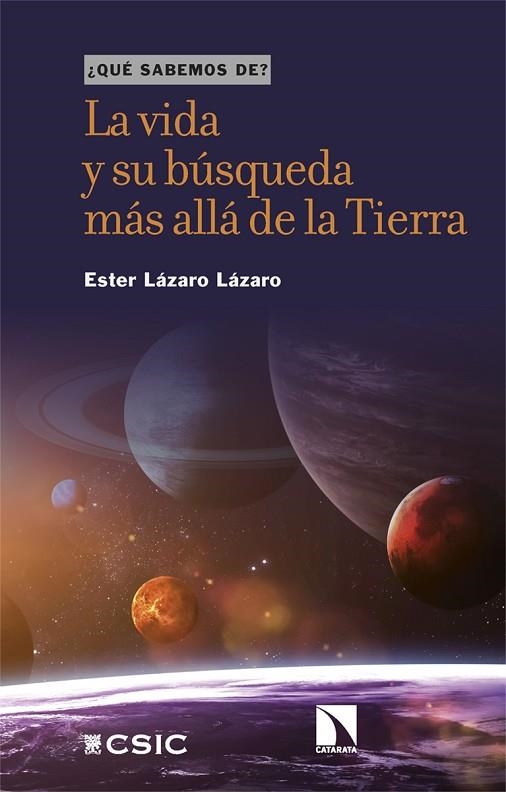 ¿QUÉ SABEMOS DE?

La vida y su búsqueda más allá de la Tierra

Ester Lázaro Lázaro

CSIC

CATARATA